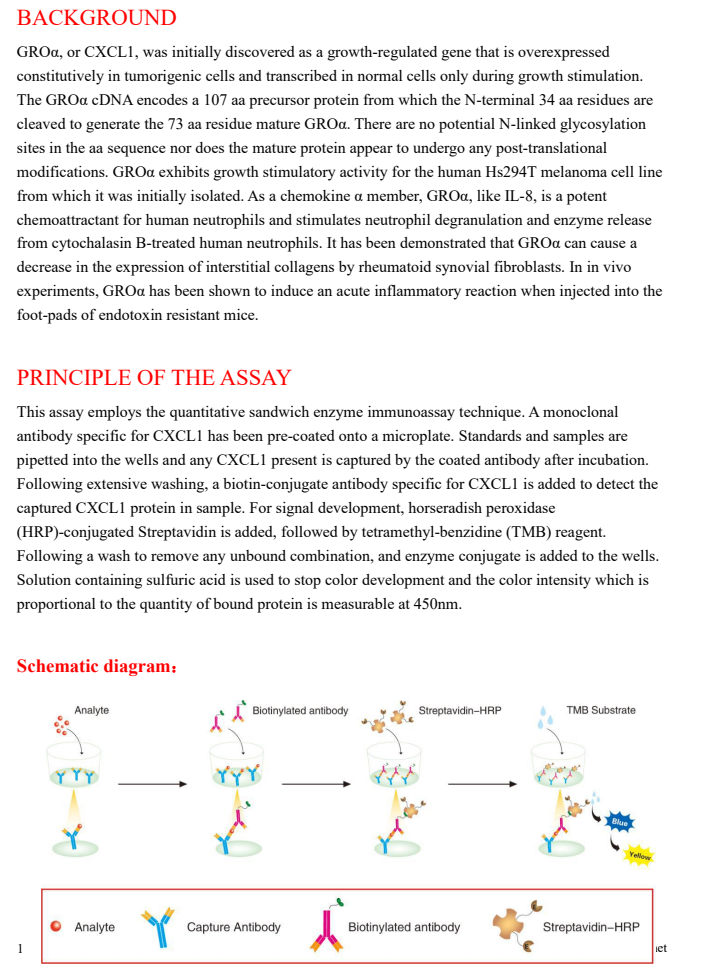 BACKGROUND

GROα, or CXCL1, was initially discovered as a growth-regulated gene that is overexpressed constitutively in tumorigenic cells and transcribed in normal cells only during growth stimulation. The GROα cDNA encodes a 107 aa precursor protein from which the N-terminal 34 aa residues are cleaved to generate the 73 aa residue mature GROα. There are no potential N-linked glycosylation sites in the aa sequence nor does the mature protein appear to undergo any post-translational modifications. GROα exhibits growth stimulatory activity for the human Hs294T melanoma cell line from which it was initially isolated. As a chemokine α member, GROα, like IL-8, is a potent chemoattractant for human neutrophils and stimulates neutrophil degranulation and enzyme release from cytochalasin B-treated human neutrophils. It has been demonstrated that GROα can cause a decrease in the expression of interstitial collagens by rheumatoid synovial fibroblasts. In in vivo experiments, GROα has been shown to induce an acute inflammatory reaction when injected into the foot-pads of endotoxin resistant mice.

PRINCIPLE OF THE ASSAY

This assay employs the quantitative sandwich enzyme immunoassay technique. A monoclonal antibody specific for CXCL1 has been pre-coated onto a microplate. Standards and samples are pipetted into the wells and any CXCL1 present is captured by the coated antibody after incubation. Following extensive washing, a biotin-conjugate antibody specific for CXCL1 is added to detect the captured CXCL1 protein in sample. For signal development, horseradish peroxidase (HRP)-conjugated Streptavidin is added, followed by tetramethyl-benzidine (TMB) reagent. Following a wash to remove any unbound combination, and enzyme conjugate is added to the wells. Solution containing sulfuric acid is used to stop color development and the color intensity which is proportional to the quantity of bound protein is measurable at 450nm.

Schematic diagram：

Analyte

Biotinylated antibody

Streptavidin–HRP

TMB Substrate

Blue

Yellow

Analyte Capture Antibody Biotinylated antibody Streptavidin–HRP

1

ıct